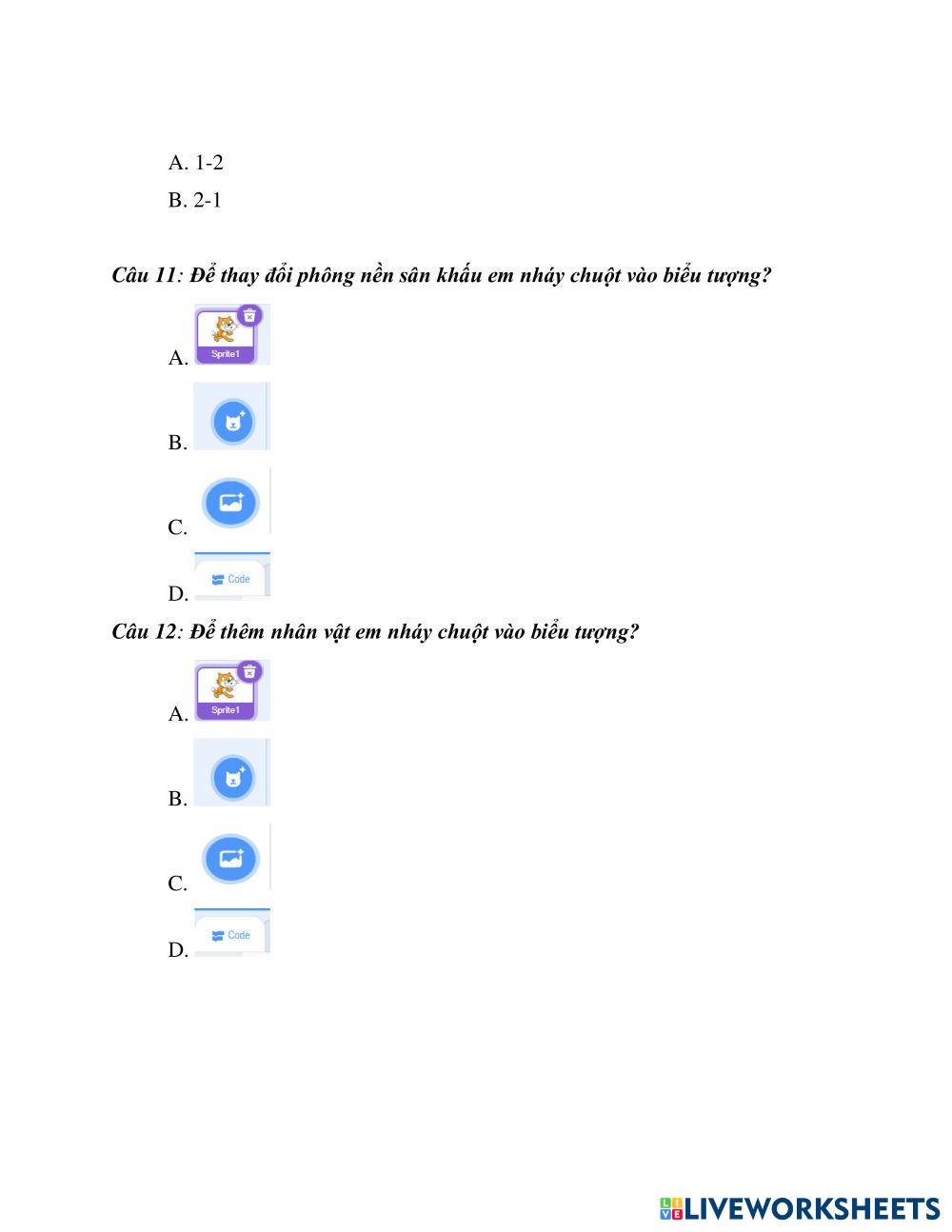 A. 1-2

B. 2-1

Câu 11: Để thay đổi phông nền sân khấu em nháy chuột vào biểu tượng?

A. Sprite1

B.

C.

D. Code

Câu 12: Để thêm nhân vật em nháy chuột vào biểu tượng?

A. Sprite1

B.

C.

D. Code

LIVEWORKSHEETS